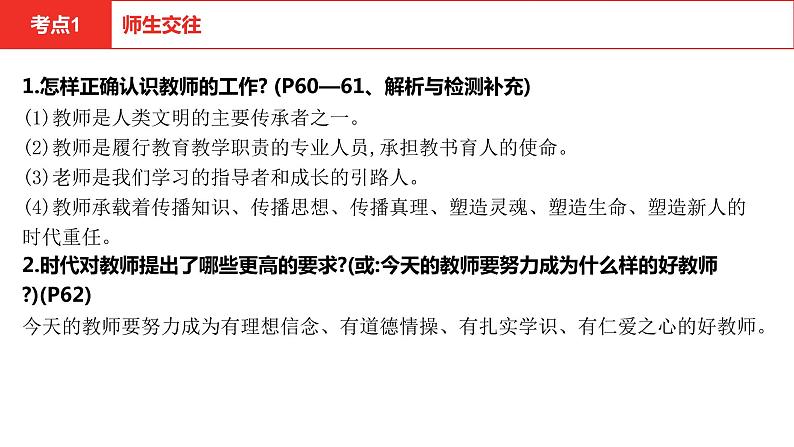 考点1 师生交往

1.怎样正确认识教师的工作? (P60—61、解析与检测补充)
(1)教师是人类文明的主要传承者之一。
(2)教师是履行教育教学职责的专业人员,承担教书育人的使命。
(3)老师是我们学习的指导者和成长的引路人。
(4)教师承载着传播知识、传播思想、传播真理、塑造灵魂、塑造生命、塑造新人的时代重任。
2.时代对教师提出了哪些更高的要求?(或:今天的教师要努力成为什么样的好教师?)(P62)
今天的教师要努力成为有理想信念、有道德情操、有扎实学识、有仁爱之心的好教师。